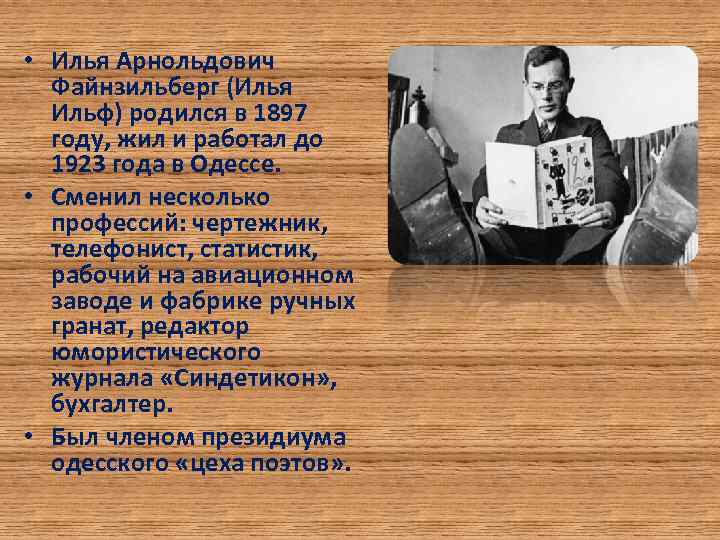 • Илья Арнольдович Файнзильберг (Илья Ильф) родился в 1897 году, жил и работал до 1923 года в Одессе.

• Сменил несколько профессий: чертежник, телефонист, статистик, рабочий на авиационном заводе и фабрике ручных гранат, редактор юмористического журнала «Синдетикон», бухгалтер.

• Был членом президиума одесского «цеха поэтов».